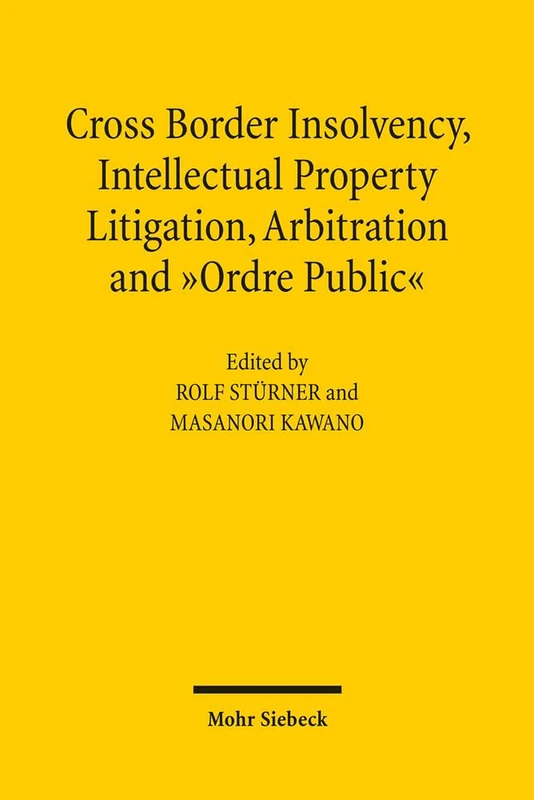 Cross Border Insolvency, Intellectual Property Litigation, Arbitration and »Ordre Public«

Edited by
ROLF STÜRNER and
MASANORI KAWANO

Mohr Siebeck